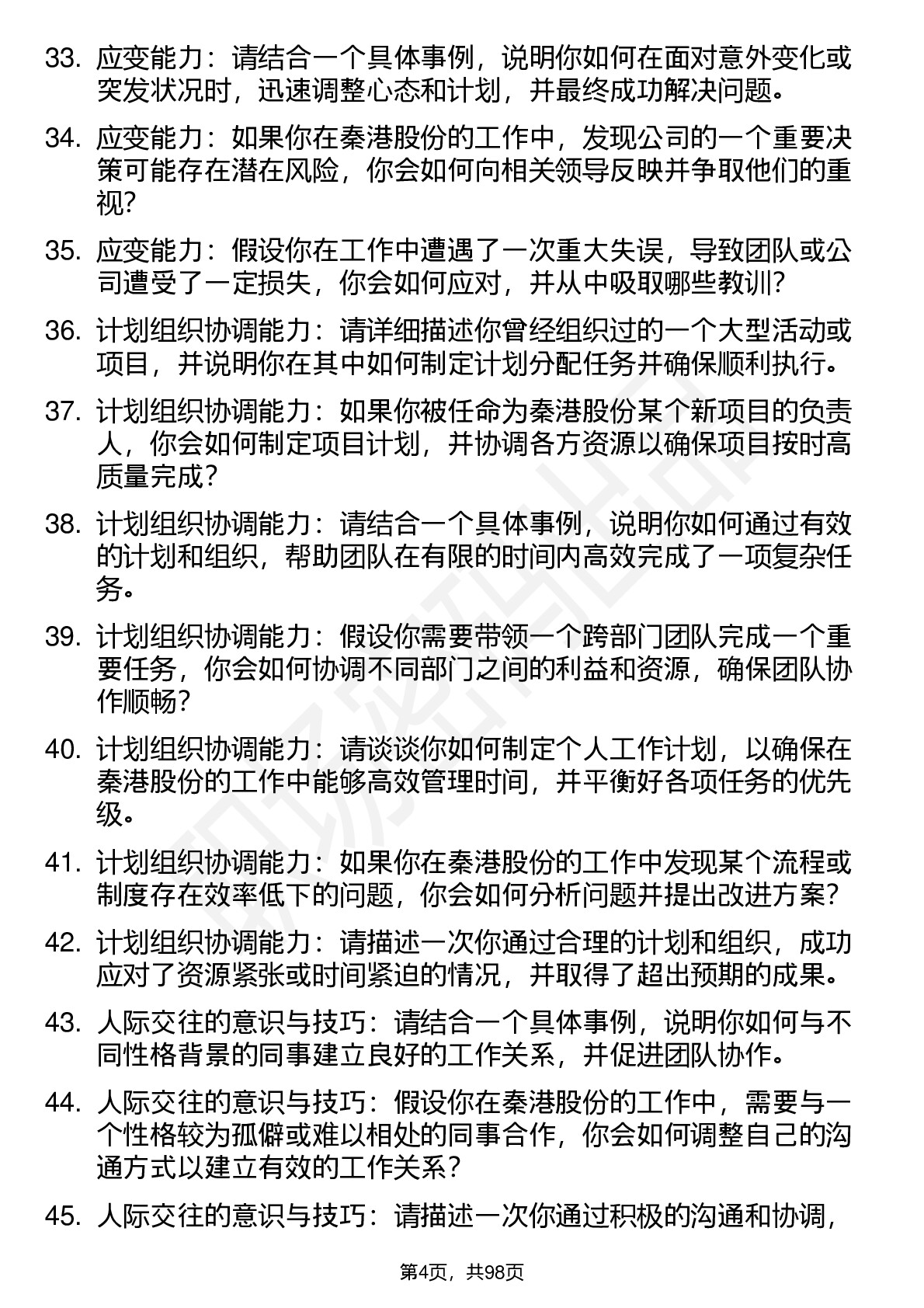 33. 应变能力：请结合一个具体事例，说明你如何在面对意外变化或突发状况时，迅速调整心态和计划，并最终成功解决问题。

34. 应变能力：如果你在秦港股份的工作中，发现公司的一个重要决策可能存在潜在风险，你会如何向相关领导反映并争取他们的重视？

35. 应变能力：假设你在工作中遭遇了一次重大失误，导致团队或公司遭受了一定损失，你会如何应对，并从中吸取哪些教训？

36. 计划组织协调能力：请详细描述你曾经组织过的一个大型活动或项目，并说明你在其中如何制定计划分配任务并确保顺利执行。

37. 计划组织协调能力：如果你被任命为秦港股份某个新项目的负责人，你会如何制定项目计划，并协调各方资源以确保项目按时高质量完成？

38. 计划组织协调能力：请结合一个具体事例，说明你如何通过有效的计划和组织，帮助团队在有限的时间内高效完成了一项复杂任务。

39. 计划组织协调能力：假设你需要带领一个跨部门团队完成一个重要任务，你会如何协调不同部门之间的利益和资源，确保团队协作顺畅？

40. 计划组织协调能力：请谈谈你如何制定个人工作计划，以确保在秦港股份的工作中能够高效管理时间，并平衡好各项任务的优先级。

41. 计划组织协调能力：如果你在秦港股份的工作中发现某个流程或制度存在效率低下的问题，你会如何分析问题并提出改进方案？

42. 计划组织协调能力：请描述一次你通过合理的计划和组织，成功应对了资源紧张或时间紧迫的情况，并取得了超出预期的成果。

43. 人际交往的意识与技巧：请结合一个具体事例，说明你如何与不同性格背景的同事建立良好的工作关系，并促进团队协作。

44. 人际交往的意识与技巧：假设你在秦港股份的工作中，需要与一个性格较为孤僻或难以相处的同事合作，你会如何调整自己的沟通方式以建立有效的工作关系？

45. 人际交往的意识与技巧：请描述一次你通过积极的沟通和协调，

第4页，共98页